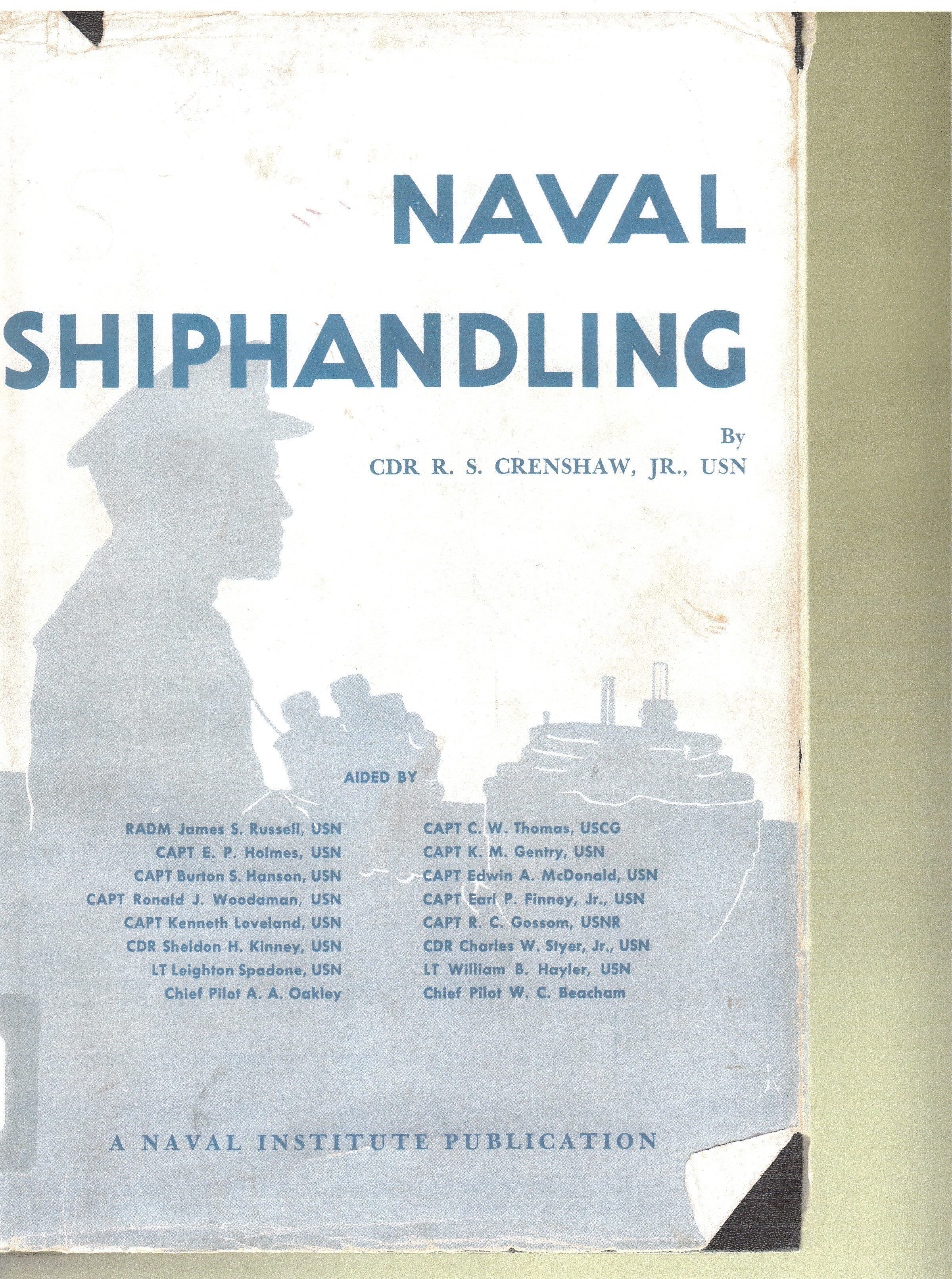 NAVAL SHIPHANDLING

By
CDR R. S. CRENSHAW, JR., USN

AIDED BY

RADM James S. Russell, USN
CAPT E. P. Holmes, USN
CAPT Burton S. Hanson, USN
CAPT Ronald J. Woodaman, USN
CAPT Kenneth Loveland, USN
CDR Sheldon H. Kinney, USN
LT Leighton Spadone, USN
Chief Pilot A. A. Oakley

CAPT C. W. Thomas, USCG
CAPT K. M. Gentry, USN
CAPT Edwin A. McDonald, USN
CAPT Earl P. Finney, Jr., USN
CAPT R. C. Gossom, USNR
CDR Charles W. Styer, Jr., USN
LT William B. Hayler, USN
Chief Pilot W. C. Beacham

A NAVAL INSTITUTE PUBLICATION